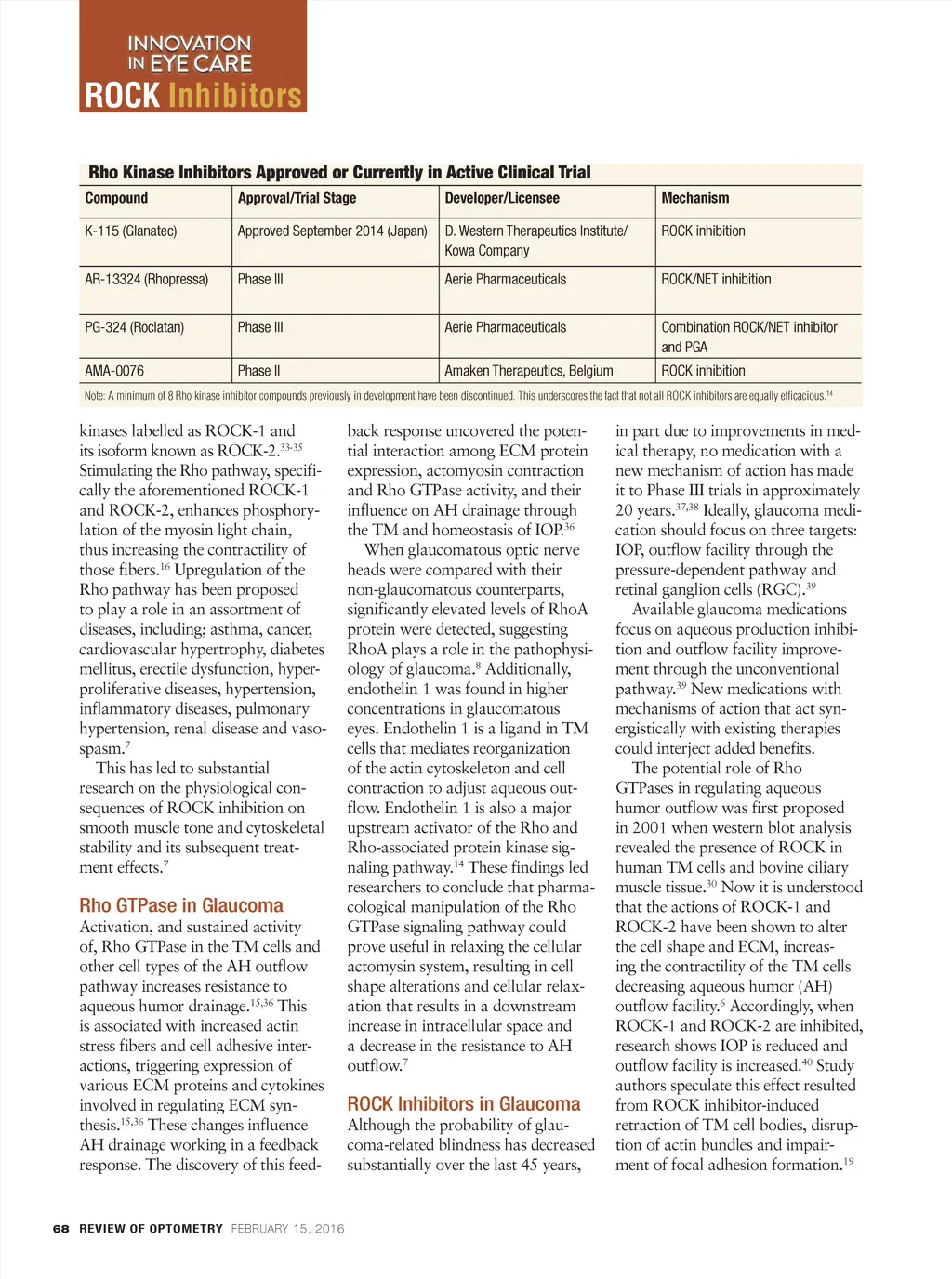 INNOVATION IN EYE CARE
ROCK Inhibitors

Rho Kinase Inhibitors Approved or Currently in Active Clinical Trial

| Compound | Approval/Trial Stage | Developer/Licensee | Mechanism |
|---|---|---|---|
| K-115 (Glanatec) | Approved September 2014 (Japan) | D. Western Therapeutics Institute/ Kowa Company | ROCK inhibition |
| AR-13324 (Rhopressa) | Phase III | Aerie Pharmaceuticals | ROCK/NET inhibition |
| PG-324 (Roclatan) | Phase III | Aerie Pharmaceuticals | Combination ROCK/NET inhibitor and PGA |
| AMA-0076 | Phase II | Amaken Therapeutics, Belgium | ROCK inhibition |

Note: A minimum of 8 Rho kinase inhibitor compounds previously in development have been discontinued. This underscores the fact that not all ROCK inhibitors are equally efficacious.$^{14}$

kinases labelled as ROCK-1 and its isoform known as ROCK-2.$^{33-35}$ Stimulating the Rho pathway, specifically the aforementioned ROCK-1 and ROCK-2, enhances phosphorylation of the myosin light chain, thus increasing the contractility of those fibers.$^{16}$ Upregulation of the Rho pathway has been proposed to play a role in an assortment of diseases, including; asthma, cancer, cardiovascular hypertrophy, diabetes mellitus, erectile dysfunction, hyperproliferative diseases, hypertension, inflammatory diseases, pulmonary hypertension, renal disease and vasospasm.$^{7}$

This has led to substantial research on the physiological consequences of ROCK inhibition on smooth muscle tone and cytoskeletal stability and its subsequent treatment effects.$^{7}$

Rho GTPase in Glaucoma
Activation, and sustained activity of, Rho GTPase in the TM cells and other cell types of the AH outflow pathway increases resistance to aqueous humor drainage.$^{15,36}$ This is associated with increased actin stress fibers and cell adhesive interactions, triggering expression of various ECM proteins and cytokines involved in regulating ECM synthesis.$^{15,36}$ These changes influence AH drainage working in a feedback response. The discovery of this feedback response uncovered the potential interaction among ECM protein expression, actomyosin contraction and Rho GTPase activity, and their influence on AH drainage through the TM and homeostasis of IOP.$^{36}$

When glaucomatous optic nerve heads were compared with their non-glaucomatous counterparts, significantly elevated levels of RhoA protein were detected, suggesting RhoA plays a role in the pathophysiology of glaucoma.$^{8}$ Additionally, endothelin 1 was found in higher concentrations in glaucomatous eyes. Endothelin 1 is a ligand in TM cells that mediates reorganization of the actin cytoskeleton and cell contraction to adjust aqueous outflow. Endothelin 1 is also a major upstream activator of the Rho and Rho-associated protein kinase signaling pathway.$^{14}$ These findings led researchers to conclude that pharmacological manipulation of the Rho GTPase signaling pathway could prove useful in relaxing the cellular actomysin system, resulting in cell shape alterations and cellular relaxation that results in a downstream increase in intracellular space and a decrease in the resistance to AH outflow.$^{7}$

ROCK Inhibitors in Glaucoma
Although the probability of glaucoma-related blindness has decreased substantially over the last 45 years, in part due to improvements in medical therapy, no medication with a new mechanism of action has made it to Phase III trials in approximately 20 years.$^{37,38}$ Ideally, glaucoma medication should focus on three targets: IOP, outflow facility through the pressure-dependent pathway and retinal ganglion cells (RGC).$^{39}$

Available glaucoma medications focus on aqueous production inhibition and outflow facility improvement through the unconventional pathway.$^{39}$ New medications with mechanisms of action that act synergistically with existing therapies could interject added benefits.

The potential role of Rho GTPases in regulating aqueous humor outflow was first proposed in 2001 when western blot analysis revealed the presence of ROCK in human TM cells and bovine ciliary muscle tissue.$^{30}$ Now it is understood that the actions of ROCK-1 and ROCK-2 have been shown to alter the cell shape and ECM, increasing the contractility of the TM cells decreasing aqueous humor (AH) outflow facility.$^{6}$ Accordingly, when ROCK-1 and ROCK-2 are inhibited, research shows IOP is reduced and outflow facility is increased.$^{40}$ Study authors speculate this effect resulted from ROCK inhibitor-induced retraction of TM cell bodies, disruption of actin bundles and impairment of focal adhesion formation.$^{19}$

68 REVIEW OF OPTOMETRY FEBRUARY 15, 2016